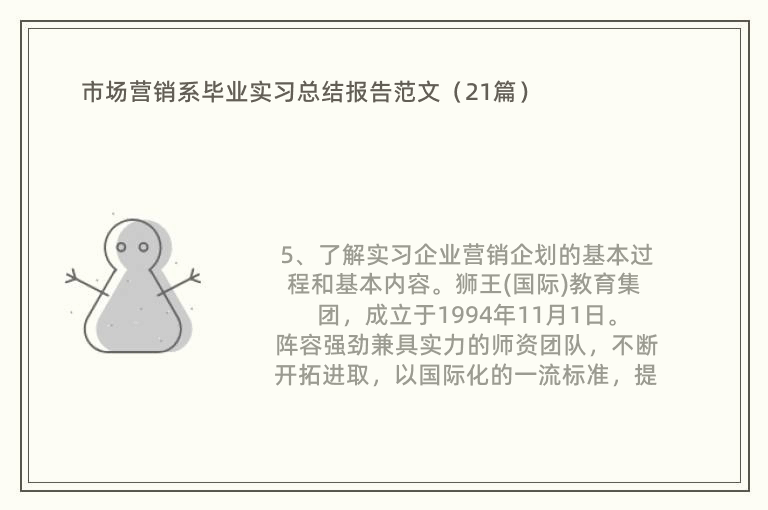 市场营销系毕业实习总结报告范文（21篇）

5、了解实习企业营销企划的基本过程和基本内容。狮王(国际)教育集团，成立于1994年11月1日。
阵容强劲兼具实力的师资团队，不断开拓进取，以国际化的一流标准，提